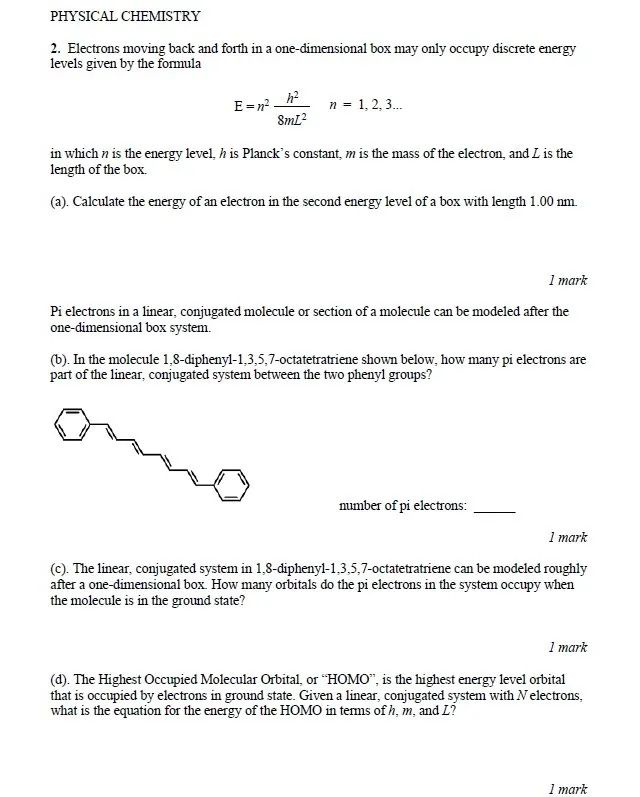 PHYSICAL CHEMISTRY

2. Electrons moving back and forth in a one-dimensional box may only occupy discrete energy levels given by the formula

$E = n^2 \frac{h^2}{8mL^2}$ $n = 1, 2, 3...$

in which $n$ is the energy level, $h$ is Planck's constant, $m$ is the mass of the electron, and $L$ is the length of the box.

(a). Calculate the energy of an electron in the second energy level of a box with length 1.00 nm.

1 mark

Pi electrons in a linear, conjugated molecule or section of a molecule can be modeled after the one-dimensional box system.

(b). In the molecule 1,8-diphenyl-1,3,5,7-octatetratriene shown below, how many pi electrons are part of the linear, conjugated system between the two phenyl groups?

number of pi electrons: ______

1 mark

(c). The linear, conjugated system in 1,8-diphenyl-1,3,5,7-octatetratriene can be modeled roughly after a one-dimensional box. How many orbitals do the pi electrons in the system occupy when the molecule is in the ground state?

1 mark

(d). The Highest Occupied Molecular Orbital, or "HOMO", is the highest energy level orbital that is occupied by electrons in ground state. Given a linear, conjugated system with $N$ electrons, what is the equation for the energy of the HOMO in terms of $h$, $m$, and $L$?

1 mark